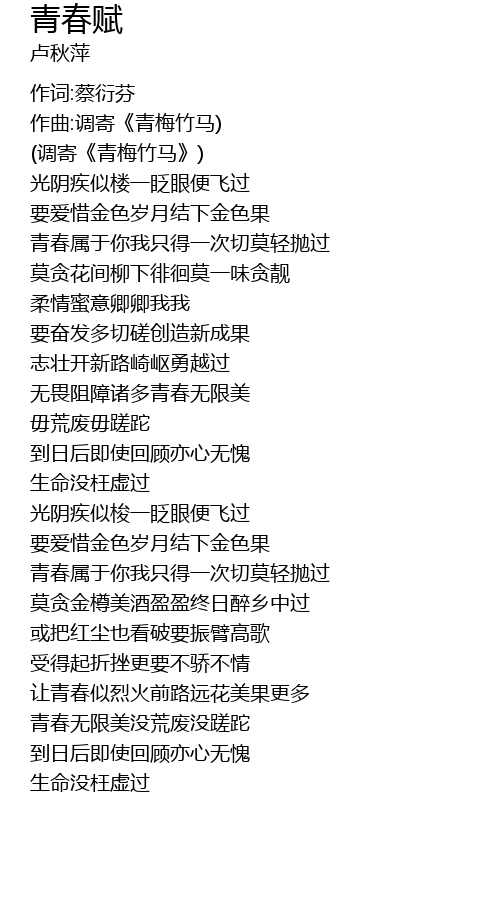 青春赋
卢秋萍

作词:蔡衍芬
作曲:调寄《青梅竹马)
(调寄《青梅竹马》)
光阴疾似楼一眨眼便飞过
要爱惜金色岁月结下金色果
青春属于你我只得一次切莫轻抛过
莫贪花间柳下徘徊莫一味贪靓
柔情蜜意卿卿我我
要奋发多切磋创造新成果
志壮开新路崎岖勇越过
无畏阻障诸多青春无限美
毋荒废毋蹉跎
到日后即使回顾亦心无愧
生命没枉虚过
光阴疾似梭一眨眼便飞过
要爱惜金色岁月结下金色果
青春属于你我只得一次切莫轻抛过
莫贪金樽美酒盈盈终日醉乡中过
或把红尘也看破要振臂高歌
受得起折挫更要不骄不惰
让青春似烈火前路远花美果更多
青春无限美没荒废没蹉跎
到日后即使回顾亦心无愧
生命没枉虚过